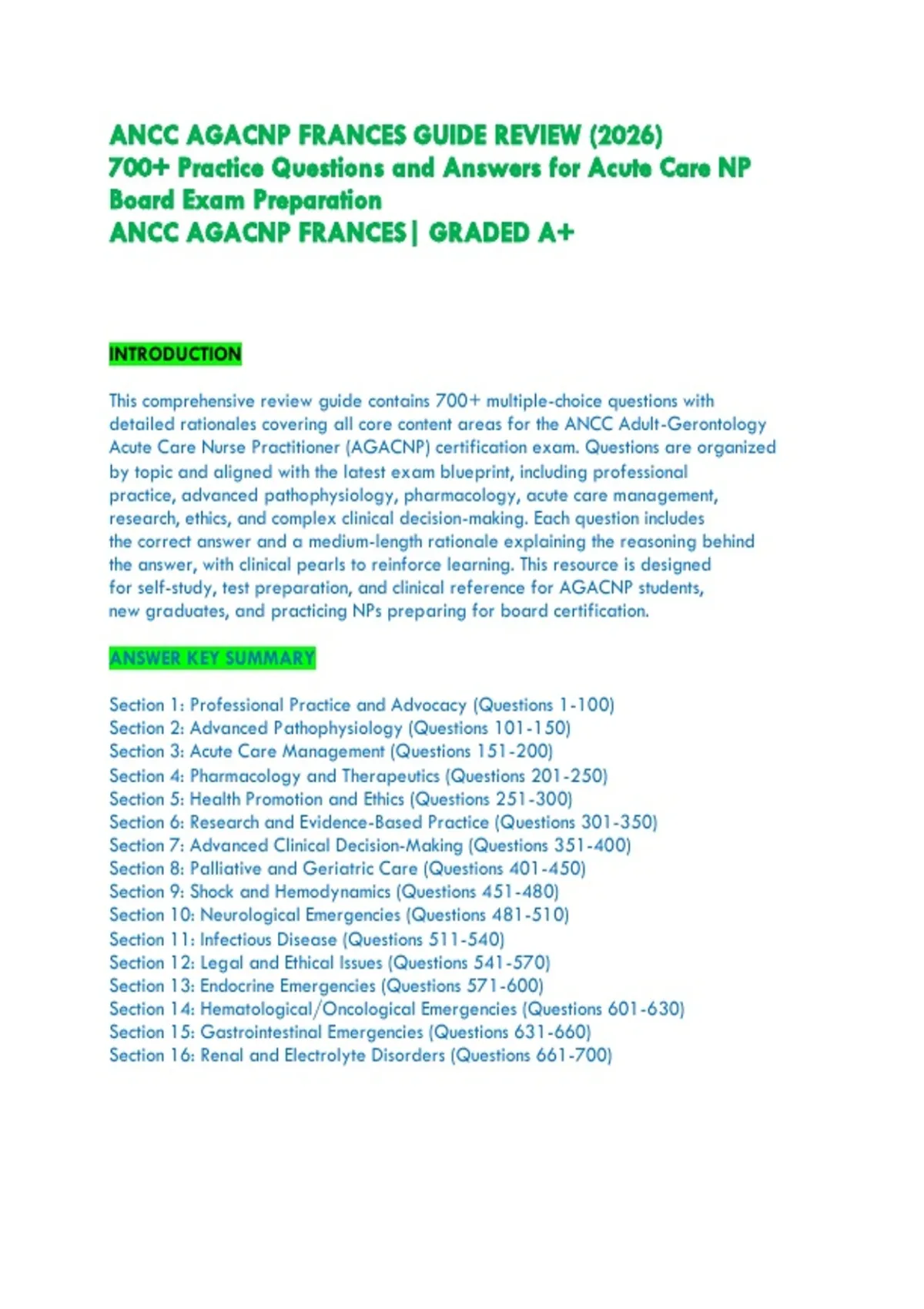 ANCC AGACNP FRANCES GUIDE REVIEW (2026)
700+ Practice Questions and Answers for Acute Care NP Board Exam Preparation
ANCC AGACNP FRANCES| GRADED A+

INTRODUCTION

This comprehensive review guide contains 700+ multiple-choice questions with detailed rationales covering all core content areas for the ANCC Adult-Gerontology Acute Care Nurse Practitioner (AGACNP) certification exam. Questions are organized by topic and aligned with the latest exam blueprint, including professional practice, advanced pathophysiology, pharmacology, acute care management, research, ethics, and complex clinical decision-making. Each question includes the correct answer and a medium-length rationale explaining the reasoning behind the answer, with clinical pearls to reinforce learning. This resource is designed for self-study, test preparation, and clinical reference for AGACNP students, new graduates, and practicing NPs preparing for board certification.

ANSWER KEY SUMMARY

Section 1: Professional Practice and Advocacy (Questions 1-100)
Section 2: Advanced Pathophysiology (Questions 101-150)
Section 3: Acute Care Management (Questions 151-200)
Section 4: Pharmacology and Therapeutics (Questions 201-250)
Section 5: Health Promotion and Ethics (Questions 251-300)
Section 6: Research and Evidence-Based Practice (Questions 301-350)
Section 7: Advanced Clinical Decision-Making (Questions 351-400)
Section 8: Palliative and Geriatric Care (Questions 401-450)
Section 9: Shock and Hemodynamics (Questions 451-480)
Section 10: Neurological Emergencies (Questions 481-510)
Section 11: Infectious Disease (Questions 511-540)
Section 12: Legal and Ethical Issues (Questions 541-570)
Section 13: Endocrine Emergencies (Questions 571-600)
Section 14: Hematological/Oncological Emergencies (Questions 601-630)
Section 15: Gastrointestinal Emergencies (Questions 631-660)
Section 16: Renal and Electrolyte Disorders (Questions 661-700)